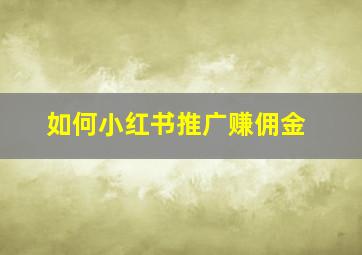 如何小红书推广赚佣金